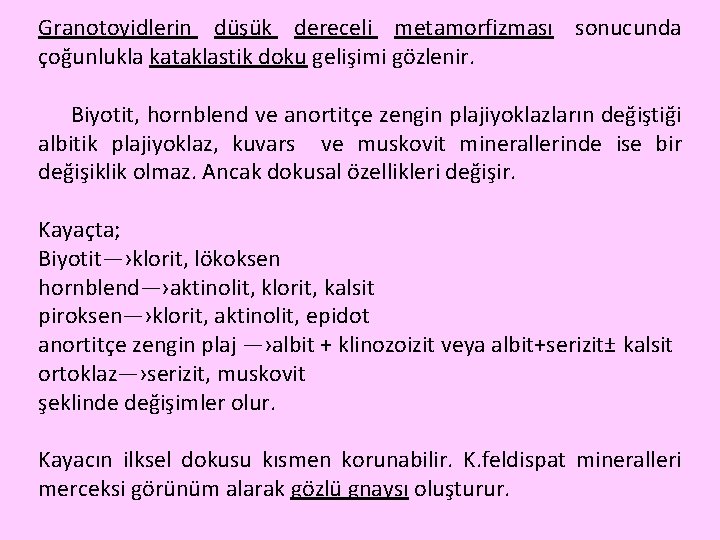 Granotoyidlerin düşük dereceli metamorfizması sonucunda çoğunlukla kataklastik doku gelişimi gözlenir.

Biyotit, hornblend ve anortitçe zengin plajiyoklazların değiştiği albitik plajiyoklaz, kuvars ve muskovit minerallerinde ise bir değişiklik olmaz. Ancak dokusal özellikleri değişir.

Kayaçta;
Biyotit—›klorit, lökoksen
hornblend—›aktinolit, klorit, kalsit
piroksen—›klorit, aktinolit, epidot
anortitçe zengin plaj —›albit + klinozoizit veya albit+serizit± kalsit
ortoklaz—›serizit, muskovit
şeklinde değişimler olur.

Kayacın ilksel dokusu kısmen korunabilir. K.feldispat mineralleri merceksi görünüm alarak gözlü gnaysı oluşturur.